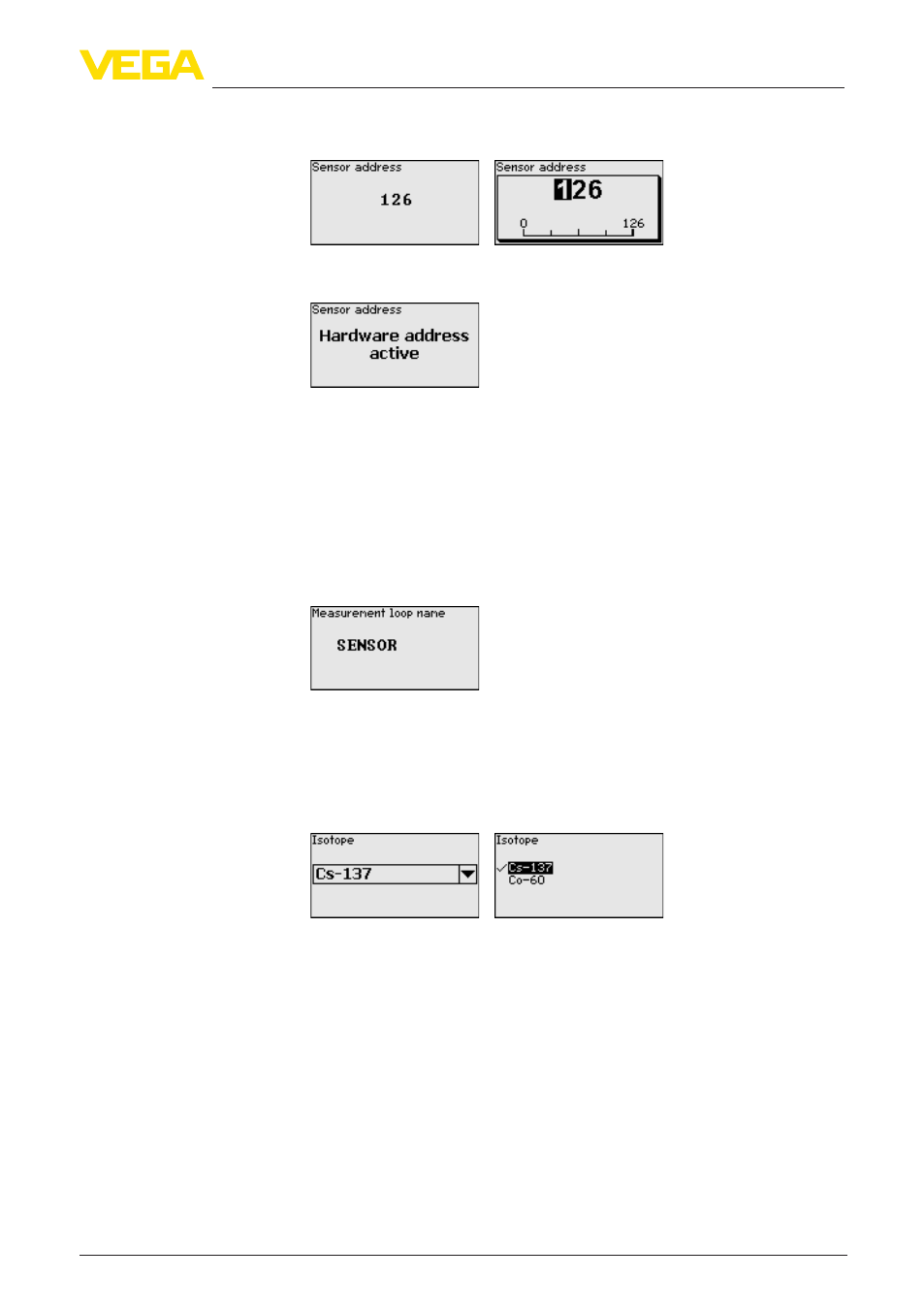 VEGA

Sensor address
126

Sensor address
126
0
126

Sensor address
Hardware address active

Measurement loop name
SENSOR

Isotope
Cs-137

Isotope
Cs-137
Co-60